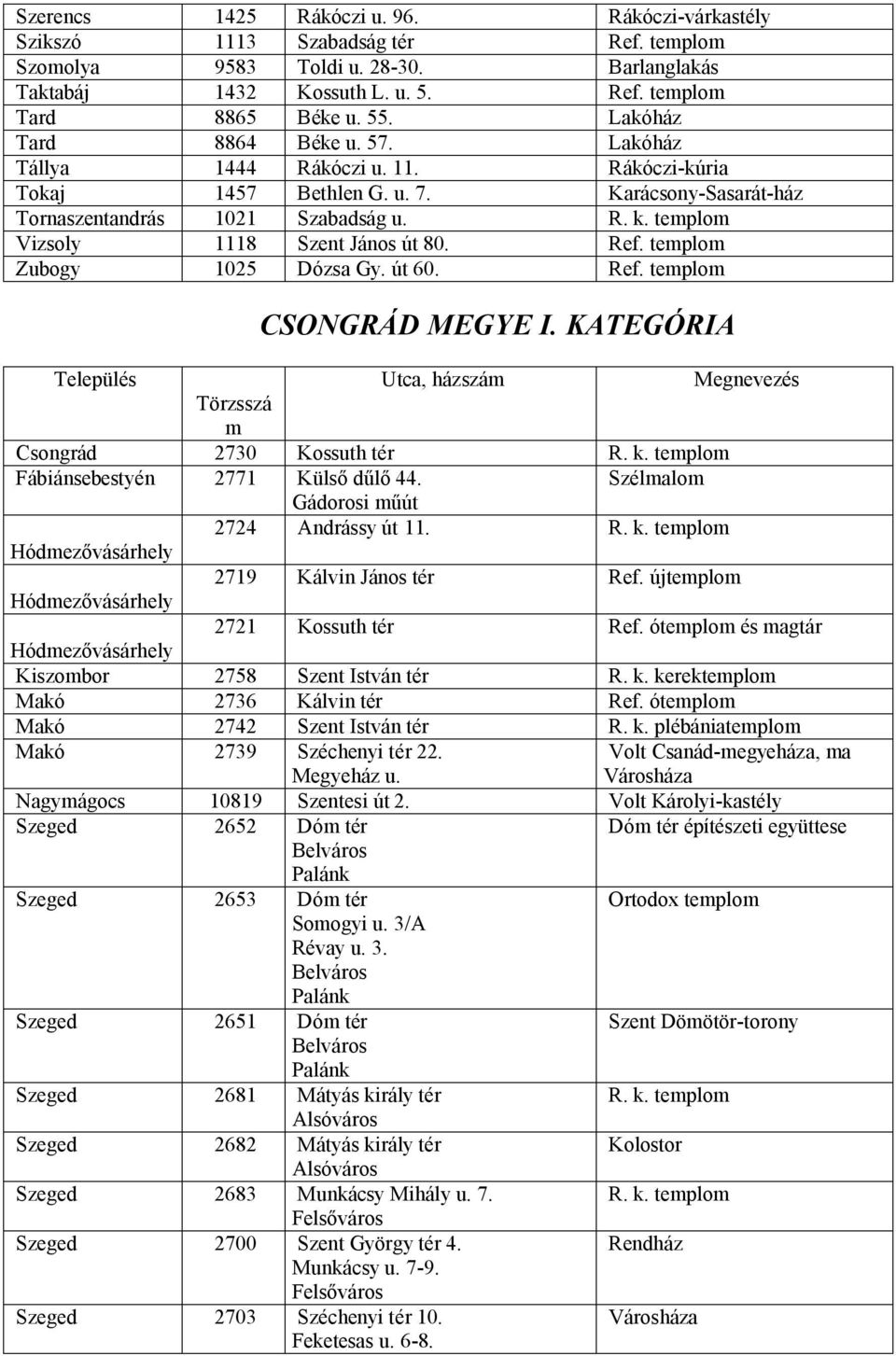 | | | | |
|---|---|---|---|
| Szerencs | 1425 | Rákóczi u. 96. | Rákóczi-várkastély |
| Szikszó | 1113 | Szabadság tér | Ref. templom |
| Szomolya | 9583 | Toldi u. 28-30. | Barlanglakás |
| Taktabáj | 1432 | Kossuth L. u. 5. | Ref. templom |
| Tard | 8865 | Béke u. 55. | Lakóház |
| Tard | 8864 | Béke u. 57. | Lakóház |
| Tállya | 1444 | Rákóczi u. 11. | Rákóczi-kúria |
| Tokaj | 1457 | Bethlen G. u. 7. | Karácsony-Sasarát-ház |
| Tornaszentandrás | 1021 | Szabadság u. | R. k. templom |
| Vizsoly | 1118 | Szent János út 80. | Ref. templom |
| Zubogy | 1025 | Dózsa Gy. út 60. | Ref. templom |

CSONGRÁD MEGYE I. KATEGÓRIA

| Település | Törzsszám | Utca, házszám | Megnevezés |
|---|---|---|---|
| Csongrád | 2730 | Kossuth tér | R. k. templom |
| Fábiánsebestyén | 2771 | Külső dűlő 44. Gádorosi műút | Szélmalom |
| Hódmezővásárhely | 2724 | Andrássy út 11. | R. k. templom |
| Hódmezővásárhely | 2719 | Kálvin János tér | Ref. újtemplom |
| Hódmezővásárhely | 2721 | Kossuth tér | Ref. ótemplom és magtár |
| Kiszombor | 2758 | Szent István tér | R. k. kerektemplom |
| Makó | 2736 | Kálvin tér | Ref. ótemplom |
| Makó | 2742 | Szent István tér | R. k. plébániatemplom |
| Makó | 2739 | Széchenyi tér 22. Megyeház u. | Volt Csanád-megyeháza, ma Városháza |
| Nagymágocs | 10819 | Szentesi út 2. | Volt Károlyi-kastély |
| Szeged | 2652 | Dóm tér Belváros Palánk | Dóm tér építészeti együttese |
| Szeged | 2653 | Dóm tér Somogyi u. 3/A Révay u. 3. Belváros Palánk | Ortodox templom |
| Szeged | 2651 | Dóm tér Belváros Palánk | Szent Dömötör-torony |
| Szeged | 2681 | Mátyás király tér Alsóváros | R. k. templom |
| Szeged | 2682 | Mátyás király tér Alsóváros | Kolostor |
| Szeged | 2683 | Munkácsy Mihály u. 7. Felsőváros | R. k. templom |
| Szeged | 2700 | Szent György tér 4. Munkácsy u. 7-9. Felsőváros | Rendház |
| Szeged | 2703 | Széchenyi tér 10. Feketesas u. 6-8. | Városháza |